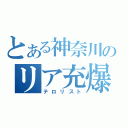 とある神奈川の
リア充爆
テロリスト